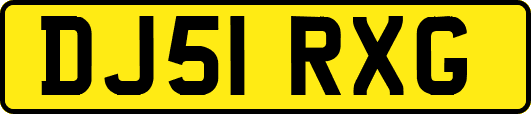 DJ51 RXG